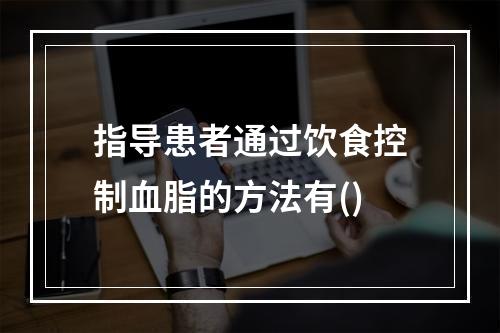 指导患者通过饮食控制血脂的方法有()